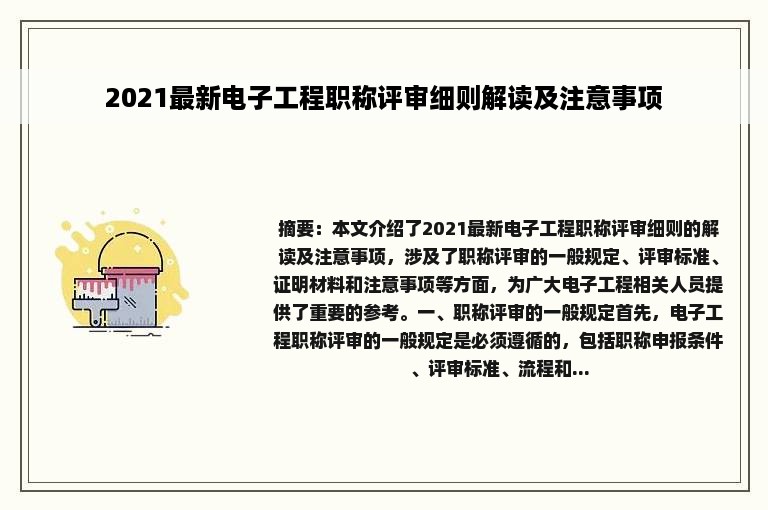 2021最新电子工程职称评审细则解读及注意事项

摘要：本文介绍了2021最新电子工程职称评审细则的解读及注意事项，涉及了职称评审的一般规定、评审标准、证明材料和注意事项等方面，为广大电子工程相关人员提供了重要的参考。一、职称评审的一般规定首先，电子工程职称评审的一般规定是必须遵循的，包括职称申报条件、评审标准、流程和...